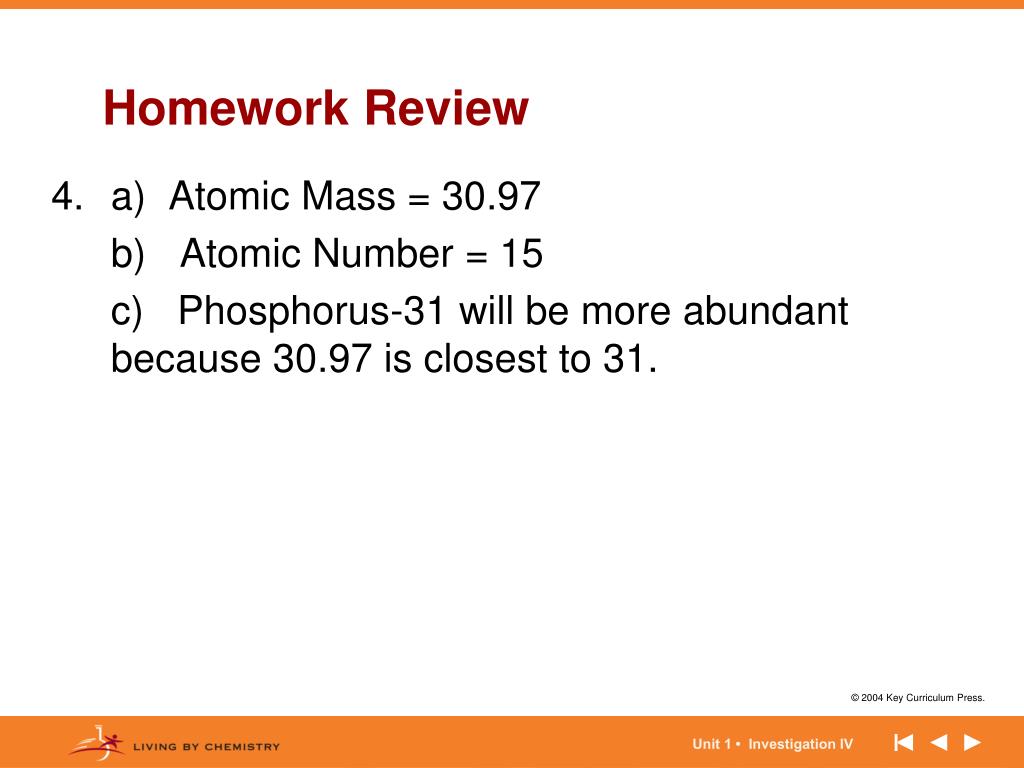 Homework Review

4. a) Atomic Mass = 30.97

b) Atomic Number = 15

c) Phosphorus-31 will be more abundant because 30.97 is closest to 31.

© 2004 Key Curriculum Press.

LIVING BY CHEMISTRY

Unit 1 • Investigation IV